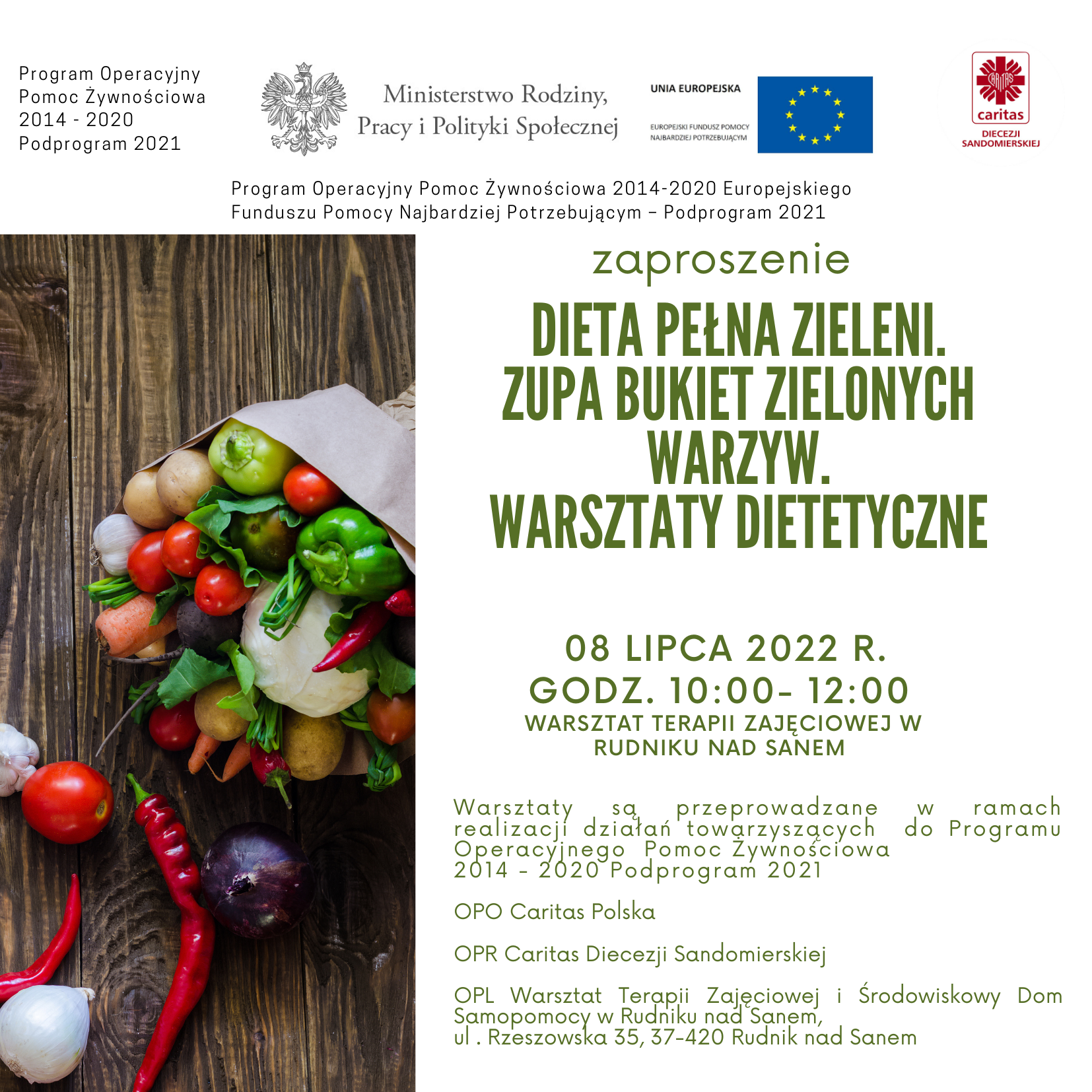 Program Operacyjny
Pomoc Żywnościowa
2014 - 2020
Podprogram 2021

Ministerstwo Rodziny, Pracy i Polityki Społecznej

UNIA EUROPEJSKA
EUROPEJSKI FUNDUSZ POMOCY NAJBARDZIEJ POTRZEBUJĄCYM

CARITAS
caritas
DIECEZJI SANDOMIERSKIEJ

Program Operacyjny Pomoc Żywnościowa 2014-2020 Europejskiego Funduszu Pomocy Najbardziej Potrzebującym – Podprogram 2021

zaproszenie

DIETA PEŁNA ZIELENI.
ZUPA BUKIET ZIELONYCH WARZYW.
WARSZTATY DIETETYCZNE

08 LIPCA 2022 R.
GODZ. 10:00- 12:00
WARSZTAT TERAPII ZAJĘCIOWEJ W RUDNIKU NAD SANEM

Warsztaty są przeprowadzane w ramach realizacji działań towarzyszących do Programu Operacyjnego Pomoc Żywnościowa 2014 - 2020 Podprogram 2021

OPO Caritas Polska

OPR Caritas Diecezji Sandomierskiej

OPL Warsztat Terapii Zajęciowej i Środowiskowy Dom Samopomocy w Rudniku nad Sanem, ul . Rzeszowska 35, 37-420 Rudnik nad Sanem